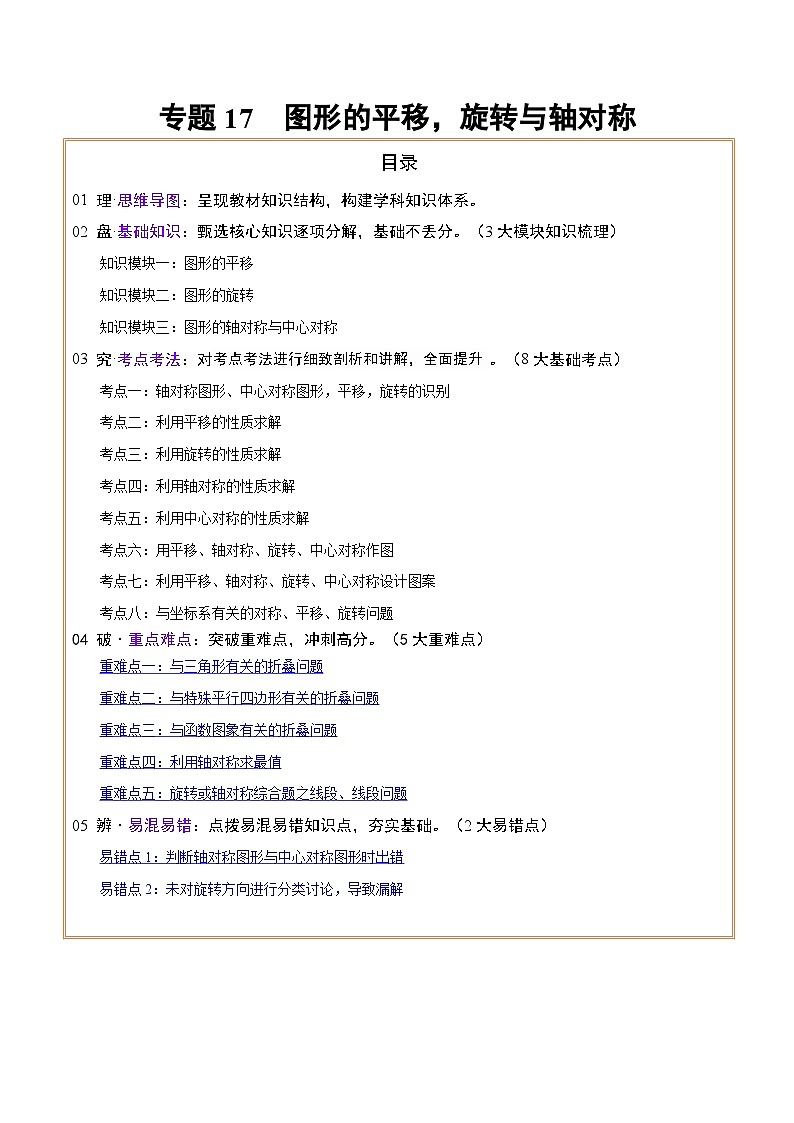 专题 17　图形的平移，旋转与轴对称

目录

01 理·思维导图：呈现教材知识结构，构建学科知识体系。

02 盘·基础知识：甄选核心知识逐项分解，基础不丢分。（3 大模块知识梳理）

知识模块一：图形的平移

知识模块二：图形的旋转

知识模块三：图形的轴对称与中心对称

03 究·考点考法：对考点考法进行细致剖析和讲解，全面提升 。（8 大基础考点）

考点一：轴对称图形、中心对称图形，平移，旋转的识别

考点二：利用平移的性质求解

考点三：利用旋转的性质求解

考点四：利用轴对称的性质求解

考点五：利用中心对称的性质求解

考点六：用平移、轴对称、旋转、中心对称作图

考点七：利用平移、轴对称、旋转、中心对称设计图案

考点八：与坐标系有关的对称、平移、旋转问题

04 破·重点难点：突破重难点，冲刺高分。（5 大重难点）

重难点一：与三角形有关的折叠问题

重难点二：与特殊平行四边形有关的折叠问题

重难点三：与函数图象有关的折叠问题

重难点四：利用轴对称求最值

重难点五：旋转或轴对称综合题之线段、线段问题

05 辨·易混易错：点拨易混易错知识点，夯实基础。（2 大易错点）

易错点 1：判断轴对称图形与中心对称图形时出错

易错点 2：未对旋转方向进行分类讨论，导致漏解